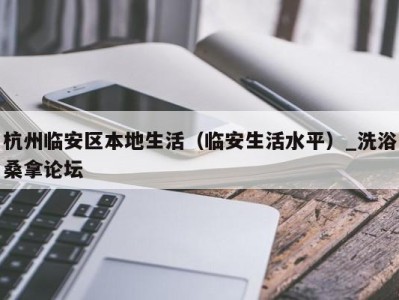 杭州临安区本地生活（临安生活水平）_洗浴桑拿论坛